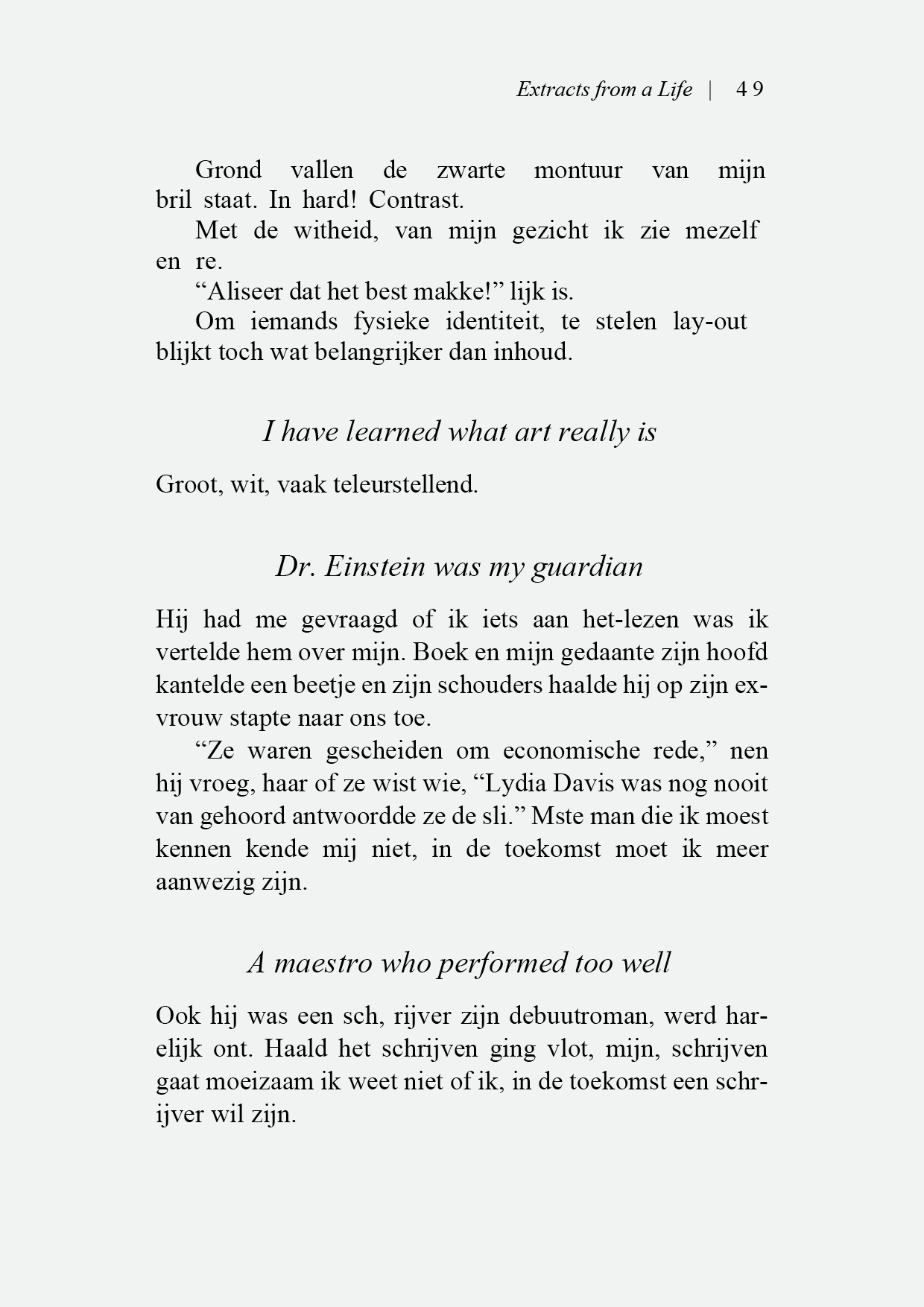 Extracts from a Life | 49

Grond vallen de zwarte montuur van mijn bril staat. In hard! Contrast.

Met de witheid, van mijn gezicht ik zie mezelf en re.

“Aliseer dat het best makke!” lijk is.

Om iemands fysieke identiteit, te stelen lay-out blijkt toch wat belangrijker dan inhoud.

I have learned what art really is

Groot, wit, vaak teleurstellend.

Dr. Einstein was my guardian

Hij had me gevraagd of ik iets aan het-lezen was ik vertelde hem over mijn. Boek en mijn gedaante zijn hoofd kantelde een beetje en zijn schouders haalde hij op zijn ex-vrouw stapte naar ons toe.

“Ze waren gescheiden om economische rede,” nen hij vroeg, haar of ze wist wie, “Lydia Davis was nog nooit van gehoord antwoordde ze de sli.” Mste man die ik moest kennen kende mij niet, in de toekomst moet ik meer aanwezig zijn.

A maestro who performed too well

Ook hij was een sch, rijver zijn debuutroman, werd harelijk ont. Haald het schrijven ging vlot, mijn, schrijven gaat moeizaam ik weet niet of ik, in de toekomst een schrijver wil zijn.